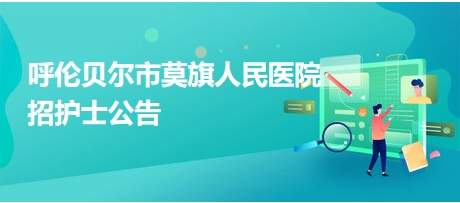 呼伦贝尔市莫旗人民医院
招护士公告